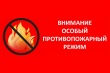 ВНИМАНИЕ
ОСОБЫЙ
ПРОТИВОПОЖАРНЫЙ
РЕЖИМ